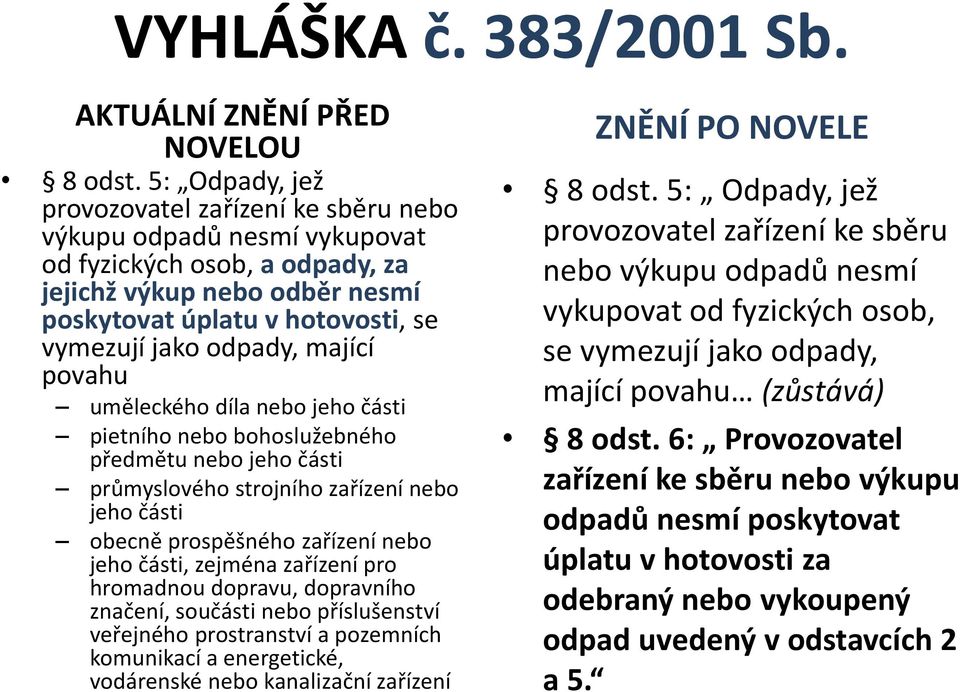 VYHLÁŠKA č. 383/2001 Sb.

AKTUÁLNÍ ZNĚNÍ PŘED NOVELOU

• § 8 odst. 5: „Odpady, jež provozovatel zařízení ke sběru nebo výkupu odpadů nesmí vykupovat od fyzických osob, a odpady, za jejichž výkup nebo odběr nesmí poskytovat úplatu v hotovosti, se vymezují jako odpady, mající povahu
– uměleckého díla nebo jeho části
– pietního nebo bohoslužebného předmětu nebo jeho části
– průmyslového strojního zařízení nebo jeho části
– obecně prospěšného zařízení nebo jeho části, zejména zařízení pro hromadnou dopravu, dopravního značení, součásti nebo příslušenství veřejného prostranství a pozemních komunikací a energetické, vodárenské nebo kanalizační zařízení

ZNĚNÍ PO NOVELE

• § 8 odst. 5: „ Odpady, jež provozovatel zařízení ke sběru nebo výkupu odpadů nesmí vykupovat od fyzických osob, se vymezují jako odpady, mající povahu… (zůstává)
• § 8 odst. 6: „ Provozovatel zařízení ke sběru nebo výkupu odpadů nesmí poskytovat úplatu v hotovosti za odebraný nebo vykoupený odpad uvedený v odstavcích 2 a 5.“